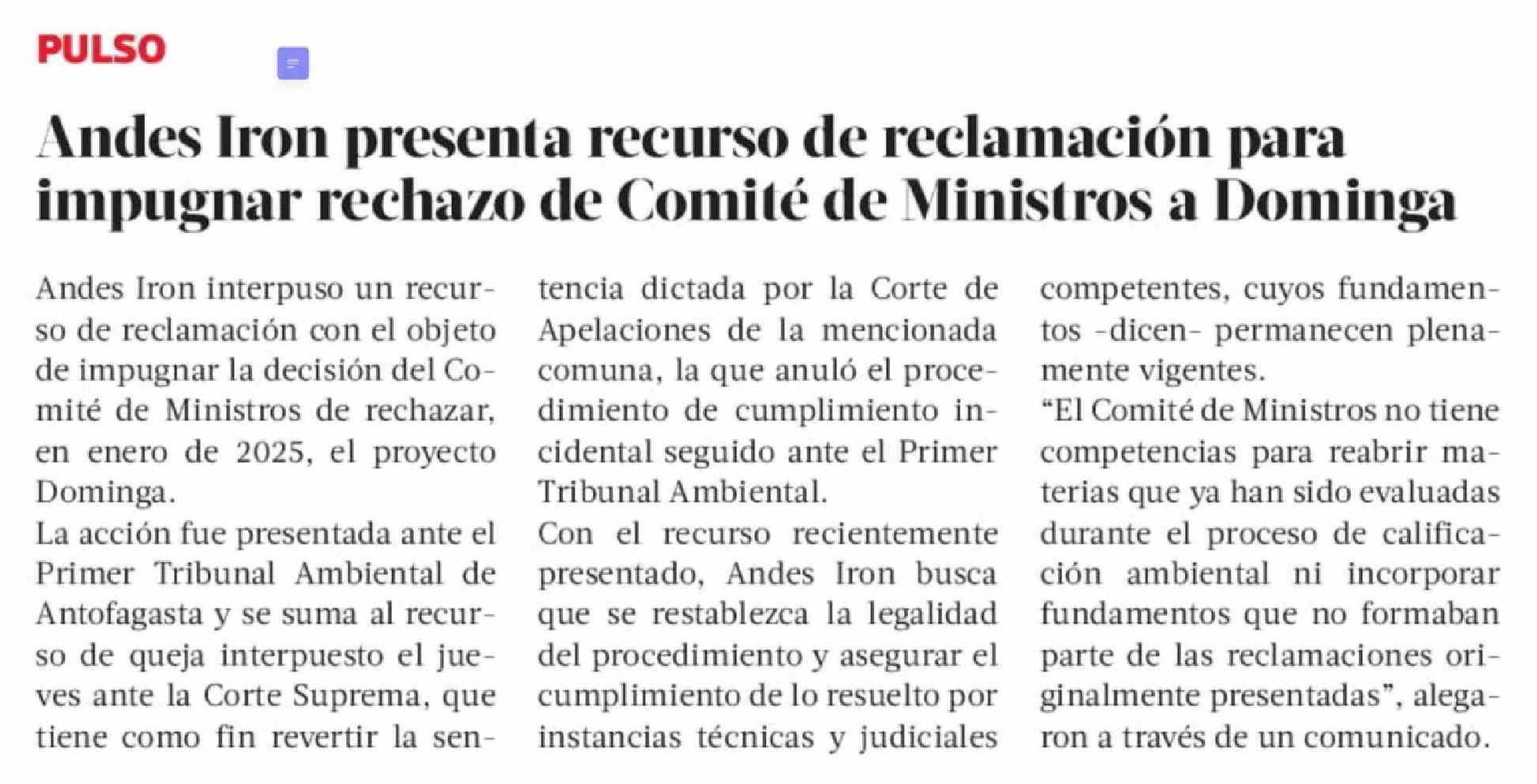 PULSO

Andes Iron presenta recurso de reclamación para impugnar rechazo de Comité de Ministros a Dominga

Andes Iron interpuso un recurso de reclamación con el objeto de impugnar la decisión del Comité de Ministros de rechazar, en enero de 2025, el proyecto Dominga.

La acción fue presentada ante el Primer Tribunal Ambiental de Antofagasta y se suma al recurso de queja interpuesto el jueves ante la Corte Suprema, que tiene como fin revertir la sentencia dictada por la Corte de Apelaciones de la mencionada comuna, la que anuló el procedimiento de cumplimiento incidental seguido ante el Primer Tribunal Ambiental.

Con el recurso recientemente presentado, Andes Iron busca que se restablezca la legalidad del procedimiento y asegurar el cumplimiento de lo resuelto por instancias técnicas y judiciales competentes, cuyos fundamentos -dicen- permanecen plenamente vigentes.

“El Comité de Ministros no tiene competencias para reabrir materias que ya han sido evaluadas durante el proceso de calificación ambiental ni incorporar fundamentos que no formaban parte de las reclamaciones originalmente presentadas”, alegaron a través de un comunicado.